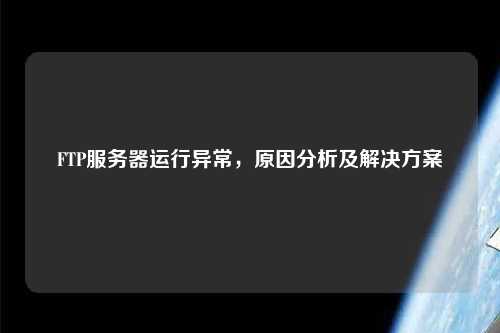 FTP服务器运行异常，原因分析及解决方案